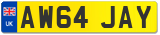 UK
AW64 JAY